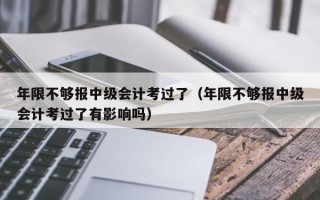 年限不够报中级会计考过了（年限不够报中级会计考过了有影响吗）